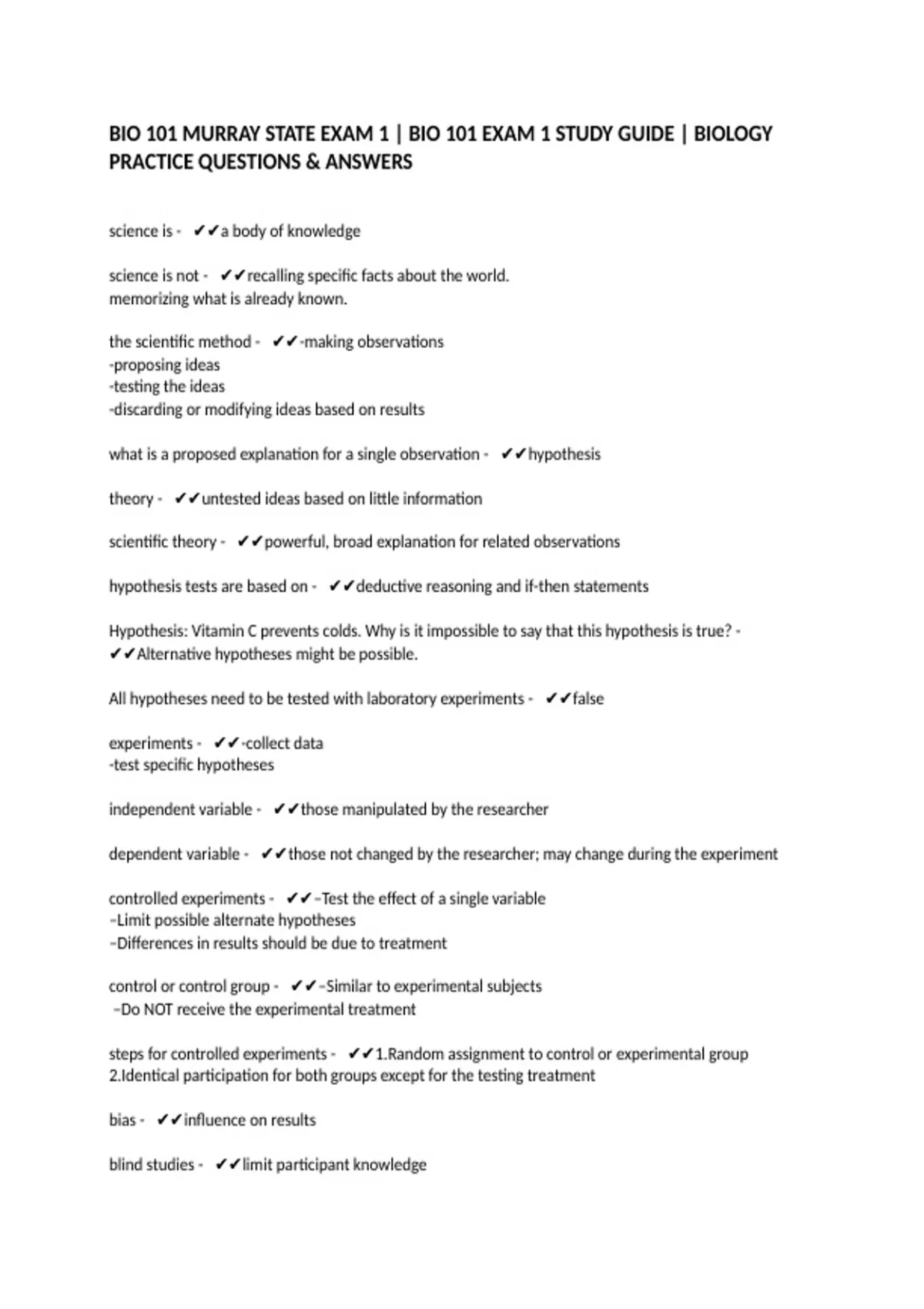 BIO 101 MURRAY STATE EXAM 1 | BIO 101 EXAM 1 STUDY GUIDE | BIOLOGY PRACTICE QUESTIONS & ANSWERS

science is - ✔✔a body of knowledge

science is not - ✔✔recalling specific facts about the world.
memorizing what is already known.

the scientific method - ✔✔-making observations
-proposing ideas
-testing the ideas
-discarding or modifying ideas based on results

what is a proposed explanation for a single observation - ✔✔hypothesis

theory - ✔✔untested ideas based on little information

scientific theory - ✔✔powerful, broad explanation for related observations

hypothesis tests are based on - ✔✔deductive reasoning and if-then statements

Hypothesis: Vitamin C prevents colds. Why is it impossible to say that this hypothesis is true? - ✔✔Alternative hypotheses might be possible.

All hypotheses need to be tested with laboratory experiments - ✔✔false

experiments - ✔✔-collect data
-test specific hypotheses

independent variable - ✔✔those manipulated by the researcher

dependent variable - ✔✔those not changed by the researcher; may change during the experiment

controlled experiments - ✔✔–Test the effect of a single variable
–Limit possible alternate hypotheses
–Differences in results should be due to treatment

control or control group - ✔✔–Similar to experimental subjects
–Do NOT receive the experimental treatment

steps for controlled experiments - ✔✔1.Random assignment to control or experimental group
2.Identical participation for both groups except for the testing treatment

bias - ✔✔influence on results

blind studies - ✔✔limit participant knowledge